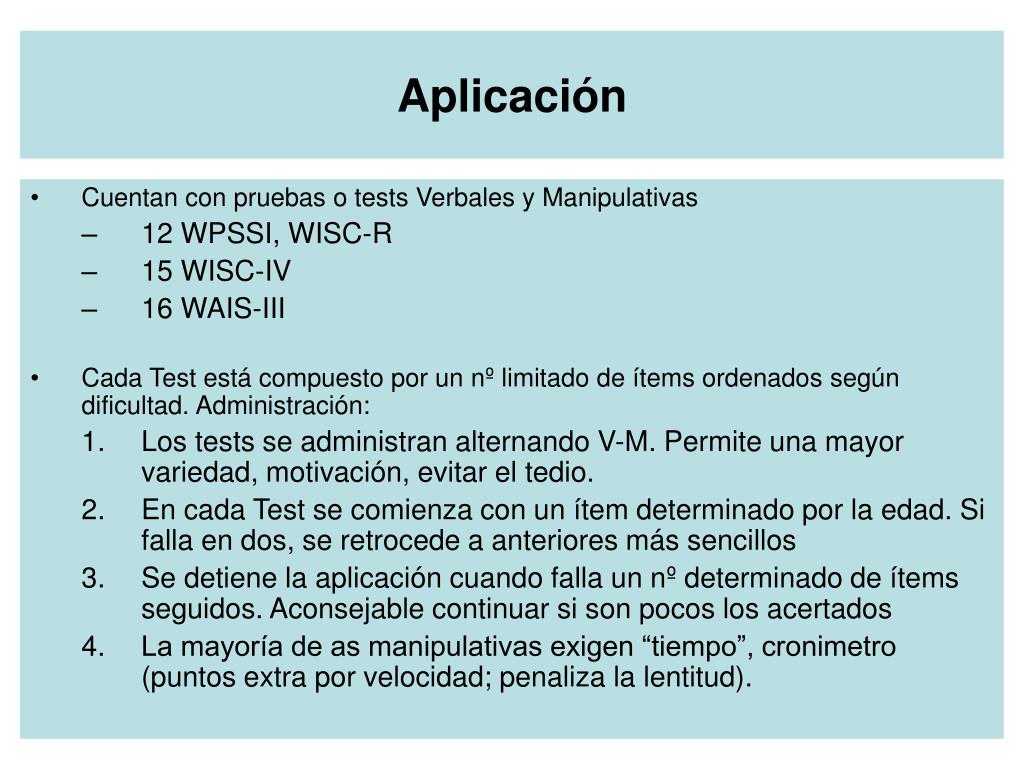 Aplicación

• Cuentan con pruebas o tests Verbales y Manipulativas
– 12 WPSSI, WISC-R
– 15 WISC-IV
– 16 WAIS-III

• Cada Test está compuesto por un nº limitado de ítems ordenados según dificultad. Administración:
1. Los tests se administran alternando V-M. Permite una mayor variedad, motivación, evitar el tedio.
2. En cada Test se comienza con un ítem determinado por la edad. Si falla en dos, se retrocede a anteriores más sencillos
3. Se detiene la aplicación cuando falla un nº determinado de ítems seguidos. Aconsejable continuar si son pocos los acertados
4. La mayoría de as manipulativas exigen “tiempo”, cronimetro (puntos extra por velocidad; penaliza la lentitud).